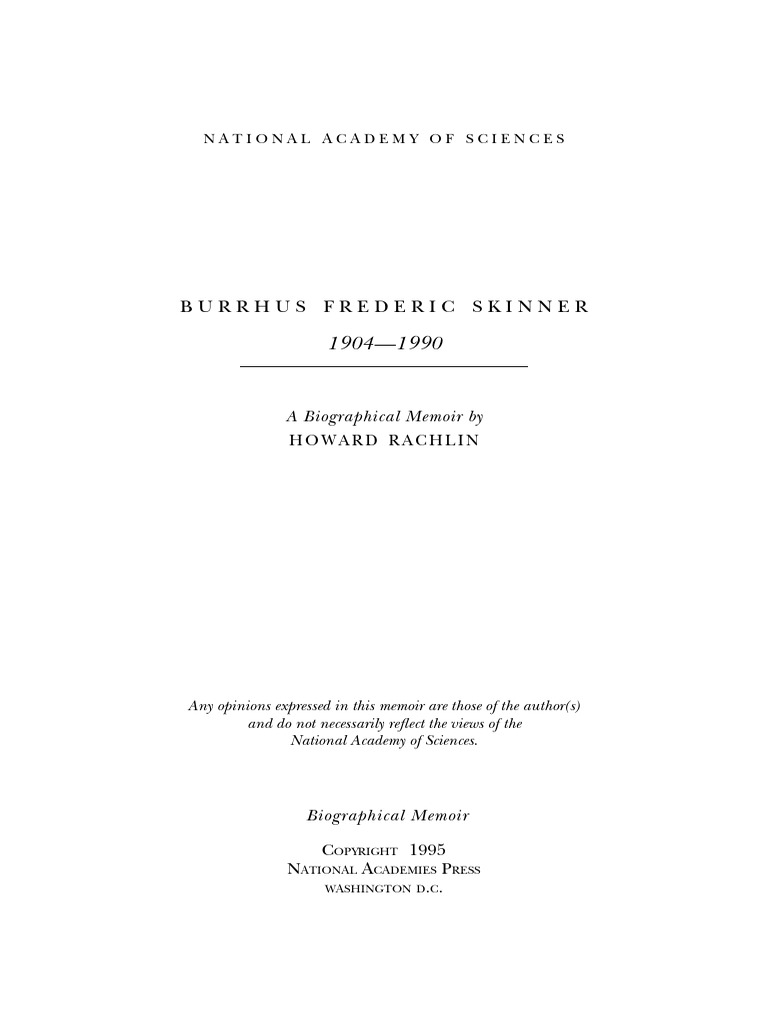 NATIONAL ACADEMY OF SCIENCES

BURRHUS FREDERIC SKINNER

1904—1990

A Biographical Memoir by
HOWARD RACHLIN

Any opinions expressed in this memoir are those of the author(s) and do not necessarily reflect the views of the National Academy of Sciences.

Biographical Memoir

COPYRIGHT 1995
NATIONAL ACADEMIES PRESS
WASHINGTON D.C.